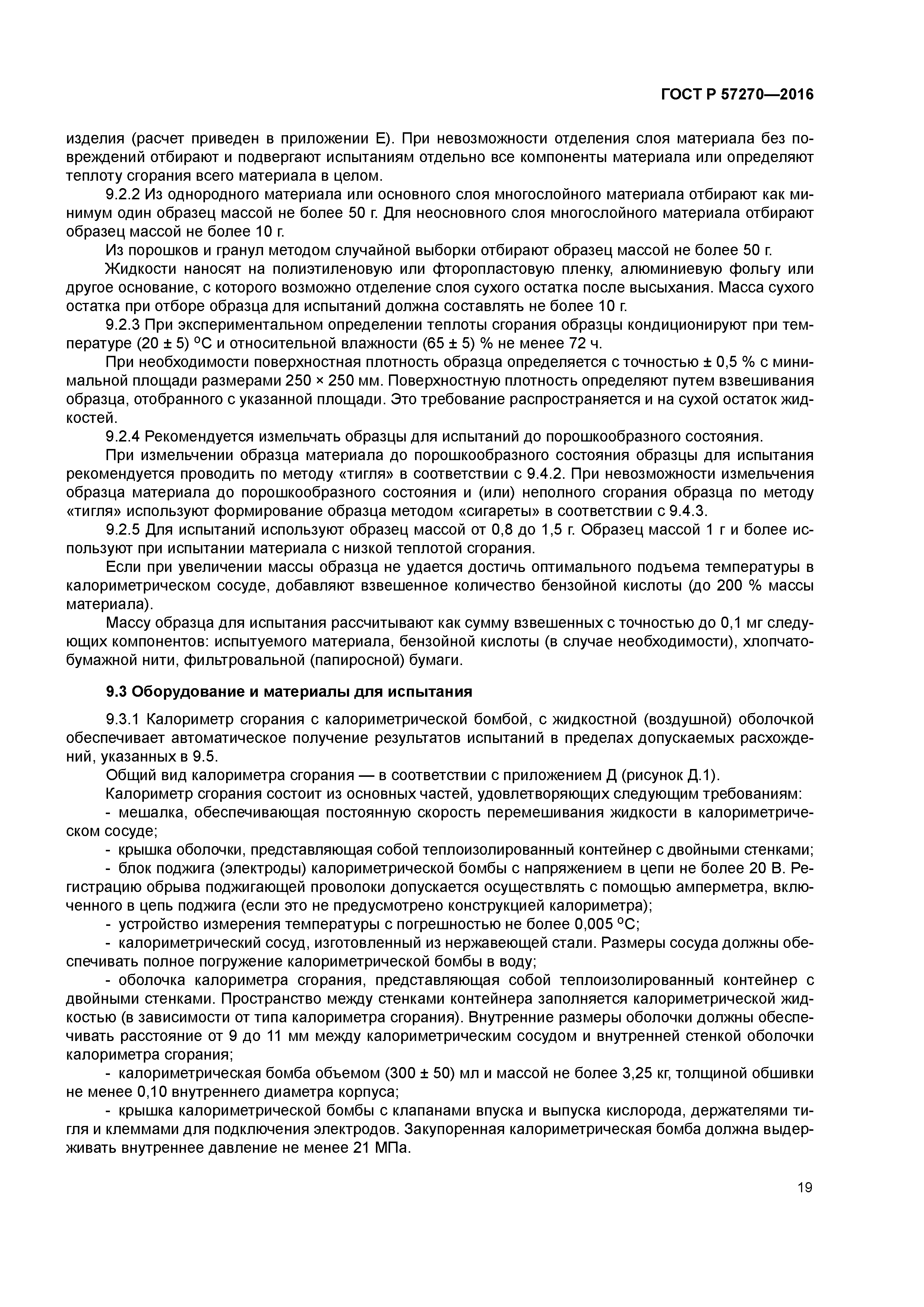 ГОСТ Р 57270—2016

изделия (расчет приведен в приложении Е). При невозможности отделения слоя материала без повреждений отбирают и подвергают испытаниям отдельно все компоненты материала или определяют теплоту сгорания всего материала в целом.

9.2.2 Из однородного материала или основного слоя многослойного материала отбирают как минимум один образец массой не более 50 г. Для неосновного слоя многослойного материала отбирают образец массой не более 10 г.

Из порошков и гранул методом случайной выборки отбирают образец массой не более 50 г.

Жидкости наносят на полиэтиленовую или фторопластовую пленку, алюминиевую фольгу или другое основание, с которого возможно отделение слоя сухого остатка после высыхания. Масса сухого остатка при отборе образца для испытаний должна составлять не более 10 г.

9.2.3 При экспериментальном определении теплоты сгорания образцы кондиционируют при температуре (20 ± 5) °С и относительной влажности (65 ± 5) % не менее 72 ч.

При необходимости поверхностная плотность образца определяется с точностью ± 0,5 % с минимальной площади размерами 250 × 250 мм. Поверхностную плотность определяют путем взвешивания образца, отобранного с указанной площади. Это требование распространяется и на сухой остаток жидкостей.

9.2.4 Рекомендуется измельчать образцы для испытаний до порошкообразного состояния.

При измельчении образца материала до порошкообразного состояния образцы для испытания рекомендуется проводить по методу «тигля» в соответствии с 9.4.2. При невозможности измельчения образца материала до порошкообразного состояния и (или) неполного сгорания образца по методу «тигля» используют формирование образца методом «сигареты» в соответствии с 9.4.3.

9.2.5 Для испытаний используют образец массой от 0,8 до 1,5 г. Образец массой 1 г и более используют при испытании материала с низкой теплотой сгорания.

Если при увеличении массы образца не удается достичь оптимального подъема температуры в калориметрическом сосуде, добавляют взвешенное количество бензойной кислоты (до 200 % массы материала).

Массу образца для испытания рассчитывают как сумму взвешенных с точностью до 0,1 мг следующих компонентов: испытуемого материала, бензойной кислоты (в случае необходимости), хлопчатобумажной нити, фильтровальной (папиросной) бумаги.

9.3 Оборудование и материалы для испытания

9.3.1 Калориметр сгорания с калориметрической бомбой, с жидкостной (воздушной) оболочкой обеспечивает автоматическое получение результатов испытаний в пределах допускаемых расхождений, указанных в 9.5.

Общий вид калориметра сгорания — в соответствии с приложением Д (рисунок Д.1).

Калориметр сгорания состоит из основных частей, удовлетворяющих следующим требованиям:

- мешалка, обеспечивающая постоянную скорость перемешивания жидкости в калориметрическом сосуде;

- крышка оболочки, представляющая собой теплоизолированный контейнер с двойными стенками;

- блок поджига (электроды) калориметрической бомбы с напряжением в цепи не более 20 В. Регистрацию обрыва поджигающей проволоки допускается осуществлять с помощью амперметра, включенного в цепь поджига (если это не предусмотрено конструкцией калориметра);

- устройство измерения температуры с погрешностью не более 0,005 °С;

- калориметрический сосуд, изготовленный из нержавеющей стали. Размеры сосуда должны обеспечивать полное погружение калориметрической бомбы в воду;

- оболочка калориметра сгорания, представляющая собой теплоизолированный контейнер с двойными стенками. Пространство между стенками контейнера заполняется калориметрической жидкостью (в зависимости от типа калориметра сгорания). Внутренние размеры оболочки должны обеспечивать расстояние от 9 до 11 мм между калориметрическим сосудом и внутренней стенкой оболочки калориметра сгорания;

- калориметрическая бомба объемом (300 ± 50) мл и массой не более 3,25 кг, толщиной обшивки не менее 0,10 внутреннего диаметра корпуса;

- крышка калориметрической бомбы с клапанами впуска и выпуска кислорода, держателями тигля и клеммами для подключения электродов. Закупоренная калориметрическая бомба должна выдерживать внутреннее давление не менее 21 МПа.

19